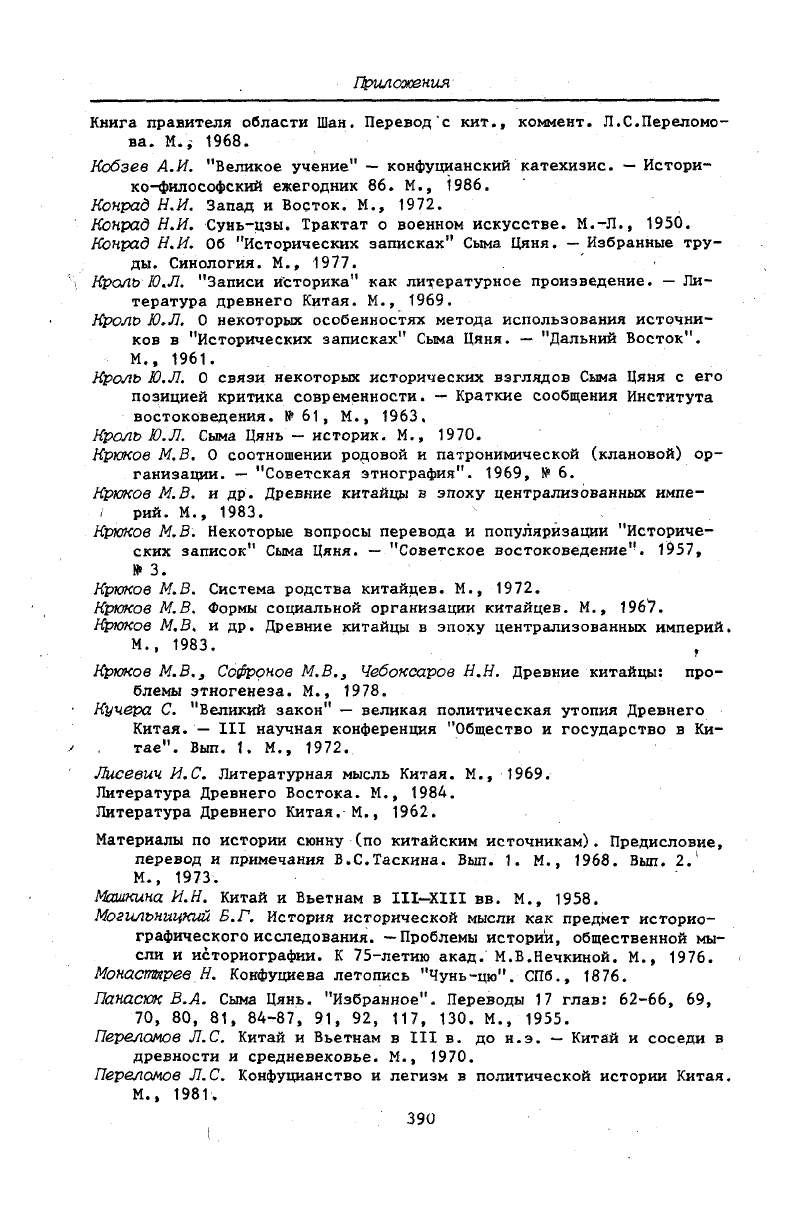 Приложения

Книга правителя области Шан. Перевод с кит., коммент. Л.С.Переломова. М., 1968.

Кобзев А.И. "Великое учение" — конфуцианский катехизис. — Историко-философский ежегодник 86. М., 1986.

Конрад Н.И. Запад и Восток. М., 1972.

Конрад Н.И. Сунь-цзы. Трактат о военном искусстве. М.-Л., 1950.

Конрад Н.И. Об "Исторических записках" Сыма Цяня. — Избранные труды. Синология. М., 1977.

Кроль Ю.Л. "Записи историка" как литературное произведение. — Литература древнего Китая. М., 1969.

Кроль Ю.Л. О некоторых особенностях метода использования источников в "Исторических записках" Сыма Цяня. — "Дальний Восток". М., 1961.

Кроль Ю.Л. О связи некоторых исторических взглядов Сыма Цяня с его позицией критика современности. — Краткие сообщения Института востоковедения. № 61, М., 1963.

Кроль Ю.Л. Сыма Цянь — историк. М., 1970.

Крюков М.В. О соотношении родовой и патронимической (клановой) организации. — "Советская этнография". 1969, № 6.

Крюков М.В. и др. Древние китайцы в эпоху централизованных империй. М., 1983.

Крюков М.В. Некоторые вопросы перевода и популяризации "Исторических записок" Сыма Цяня. — "Советское востоковедение". 1957, № 3.

Крюков М.В. Система родства китайцев. М., 1972.

Крюков М.В. Формы социальной организации китайцев. М., 1967.

Крюков М.В. и др. Древние китайцы в эпоху централизованных империй. М., 1983.

Крюков М.В., Софронов М.В., Чебоксаров Н.Н. Древние китайцы: проблемы этногенеза. М., 1978.

Кучера С. "Великий закон" — великая политическая утопия Древнего Китая. — III научная конференция "Общество и государство в Китае". Вып. 1. М., 1972.

Лисевич И.С. Литературная мысль Китая. М., 1969.

Литература Древнего Востока. М., 1984.

Литература Древнего Китая. М., 1962.

Материалы по истории сюнну (по китайским источникам). Предисловие, перевод и примечания В.С.Таскина. Вып. 1. М., 1968. Вып. 2. М., 1973.

Машкина И.Н. Китай и Вьетнам в III—XIII вв. М., 1958.

Могильницкий Б.Г. История исторической мысли как предмет историографического исследования. — Проблемы истории, общественной мысли и историографии. К 75-летию акад. М.В.Нечкиной. М., 1976.

Монастырев Н. Конфуциева летопись "Чунь-цю". СПб., 1876.

Панасюк В.А. Сыма Цянь. "Избранное". Переводы 17 глав: 62-66, 69, 70, 80, 81, 84-87, 91, 92, 117, 130. М., 1955.

Переломов Л.С. Китай и Вьетнам в III в. до н.э. — Китай и соседи в древности и средневековье. М., 1970.

Переломов Л.С. Конфуцианство и легизм в политической истории Китая. М., 1981.

390